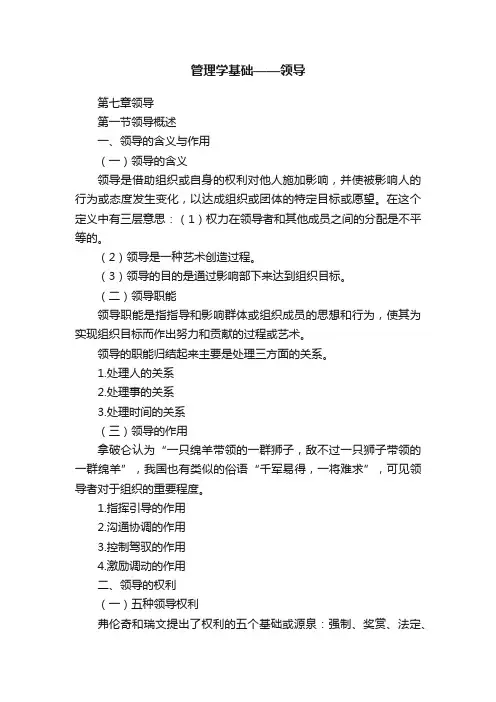 管理学基础——领导

第七章领导

第一节领导概述

一、领导的含义与作用

（一）领导的含义

领导是借助组织或自身的权利对他人施加影响，并使被影响人的行为或态度发生变化，以达成组织或团体的特定目标或愿望。在这个定义中有三层意思：（1）权力在领导者和其他成员之间的分配是不平等的。

（2）领导是一种艺术创造过程。

（3）领导的目的是通过影响部下来达到组织目标。

（二）领导职能

领导职能是指指导和影响群体或组织成员的思想和行为，使其为实现组织目标而作出努力和贡献的过程或艺术。

领导的职能归结起来主要是处理三方面的关系。

1.处理人的关系

2.处理事的关系

3.处理时间的关系

（三）领导的作用

拿破仑认为“一只绵羊带领的一群狮子，敌不过一只狮子带领的一群绵羊”，我国也有类似的俗语“千军易得，一将难求”，可见领导者对于组织的重要程度。

1.指挥引导的作用

2.沟通协调的作用

3.控制驾驭的作用

4.激励调动的作用

二、领导的权利

（一）五种领导权利

弗伦奇和瑞文提出了权利的五个基础或源泉：强制、奖赏、法定、